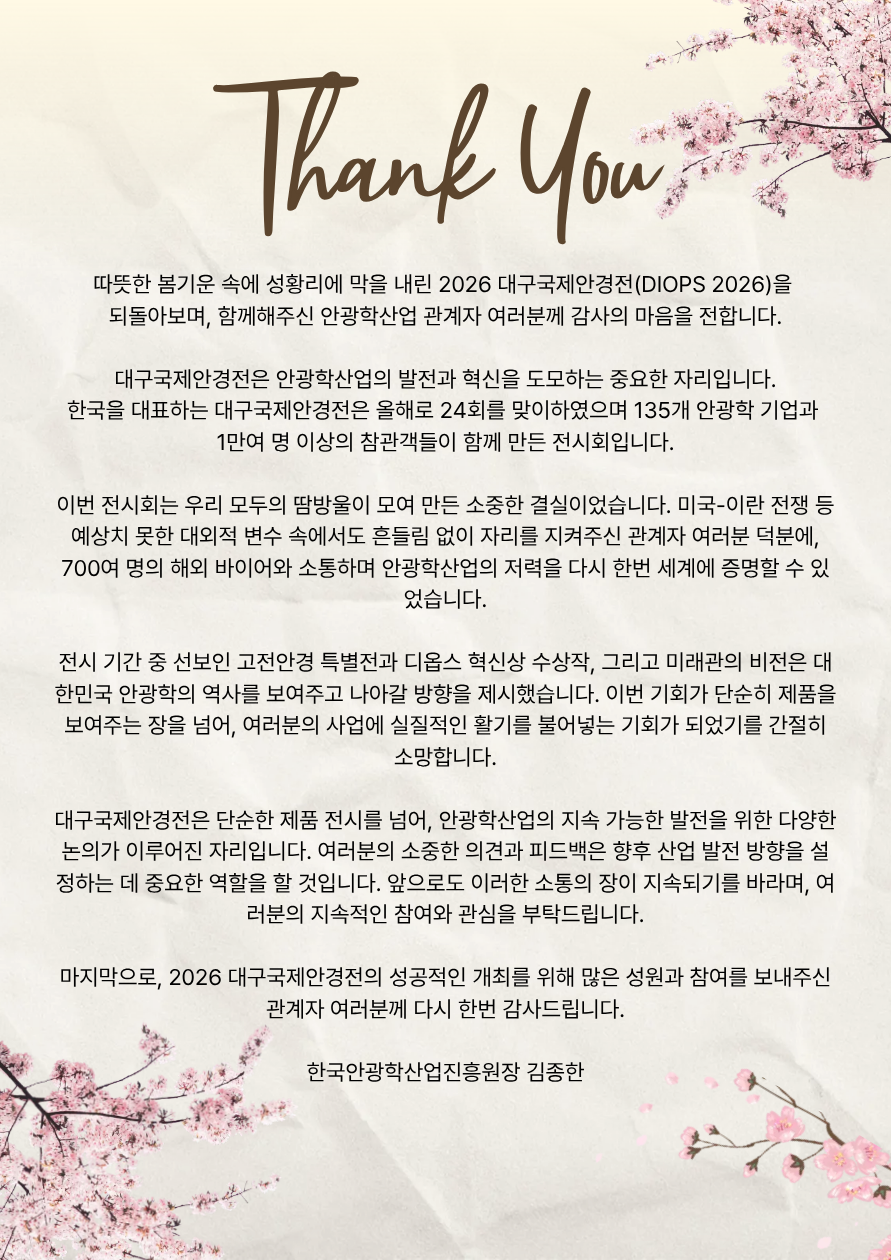 Thank You

따뜻한 봄기운 속에 성황리에 막을 내린 2026 대구국제안경전(DIOPS 2026)을 되돌아보며, 함께해주신 안광학산업 관계자 여러분께 감사의 마음을 전합니다.

대구국제안경전은 안광학산업의 발전과 혁신을 도모하는 중요한 자리입니다. 한국을 대표하는 대구국제안경전은 올해로 24회를 맞이하였으며 135개 안광학 기업과 1만여 명 이상의 참관객들이 함께 만든 전시회입니다.

이번 전시회는 우리 모두의 땀방울이 모여 만든 소중한 결실이었습니다. 미국-이란 전쟁 등 예상치 못한 대외적 변수 속에서도 흔들림 없이 자리를 지켜주신 관계자 여러분 덕분에, 700여 명의 해외 바이어와 소통하며 안광학산업의 저력을 다시 한번 세계에 증명할 수 있었습니다.

전시 기간 중 선보인 고전안경 특별전과 디옵스 혁신상 수상작, 그리고 미래관의 비전은 대한민국 안광학의 역사를 보여주고 나아갈 방향을 제시했습니다. 이번 기회가 단순히 제품을 보여주는 장을 넘어, 여러분의 사업에 실질적인 활기를 불어넣는 기회가 되었기를 간절히 소망합니다.

대구국제안경전은 단순한 제품 전시를 넘어, 안광학산업의 지속 가능한 발전을 위한 다양한 논의가 이루어진 자리입니다. 여러분의 소중한 의견과 피드백은 향후 산업 발전 방향을 설정하는 데 중요한 역할을 할 것입니다. 앞으로도 이러한 소통의 장이 지속되기를 바라며, 여러분의 지속적인 참여와 관심을 부탁드립니다.

마지막으로, 2026 대구국제안경전의 성공적인 개최를 위해 많은 성원과 참여를 보내주신 관계자 여러분께 다시 한번 감사드립니다.

한국안광학산업진흥원장 김종한